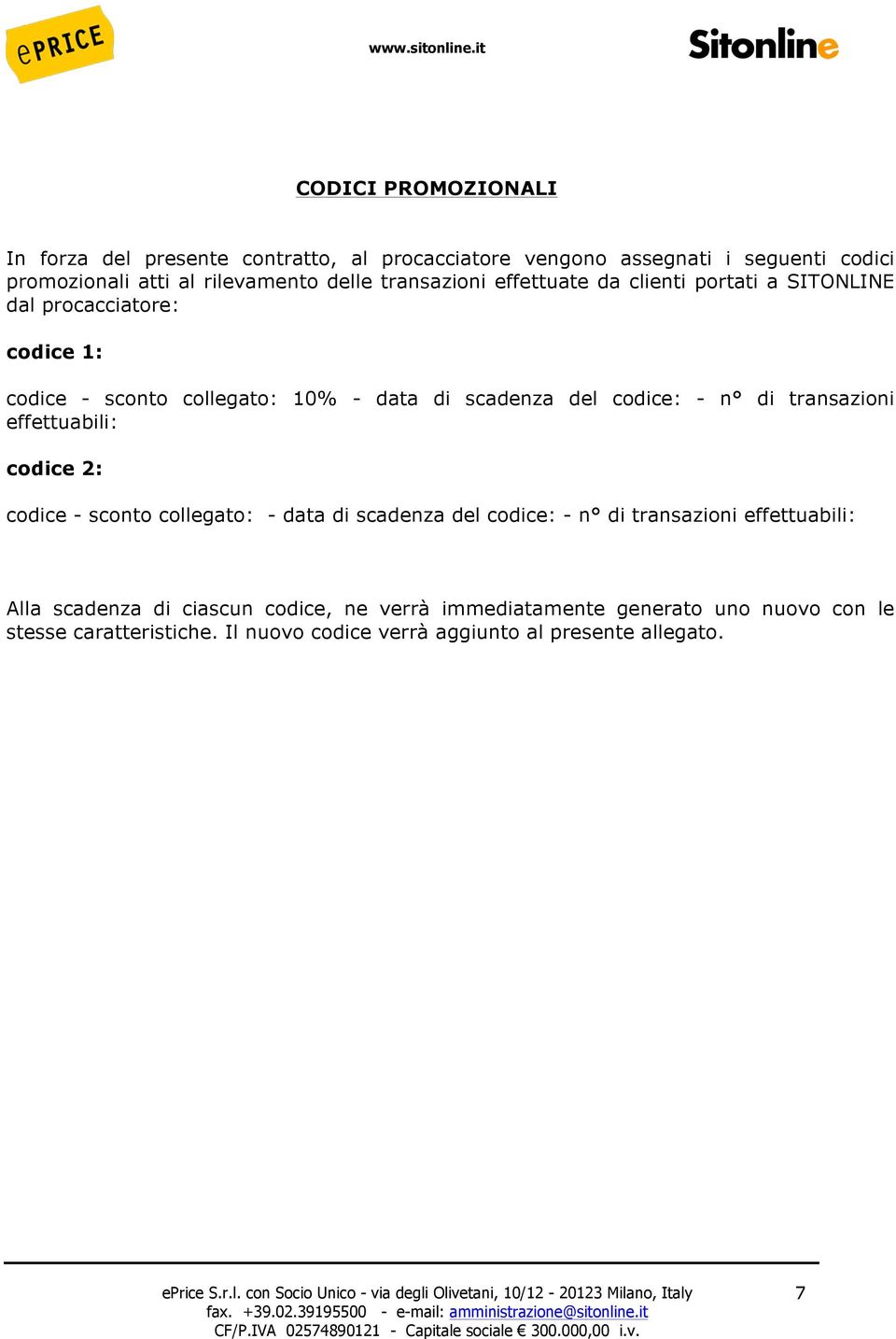 ePRICE

www.sitonline.it

Sitonline

CODICI PROMOZIONALI

In forza del presente contratto, al procacciatore vengono assegnati i seguenti codici promozionali atti al rilevamento delle transazioni effettuate da clienti portati a SITONLINE dal procacciatore:

codice 1:

codice - sconto collegato: 10% - data di scadenza del codice: - n° di transazioni effettuabili:

codice 2:

codice - sconto collegato: - data di scadenza del codice: - n° di transazioni effettuabili:

Alla scadenza di ciascun codice, ne verrà immediatamente generato uno nuovo con le stesse caratteristiche. Il nuovo codice verrà aggiunto al presente allegato.

ePrice S.r.l. con Socio Unico - via degli Olivetani, 10/12 - 20123 Milano, Italy
fax. +39.02.39195500 - e-mail: amministrazione@sitonline.it
CF/P.IVA 02574890121 - Capitale sociale € 300.000,00 i.v.

7